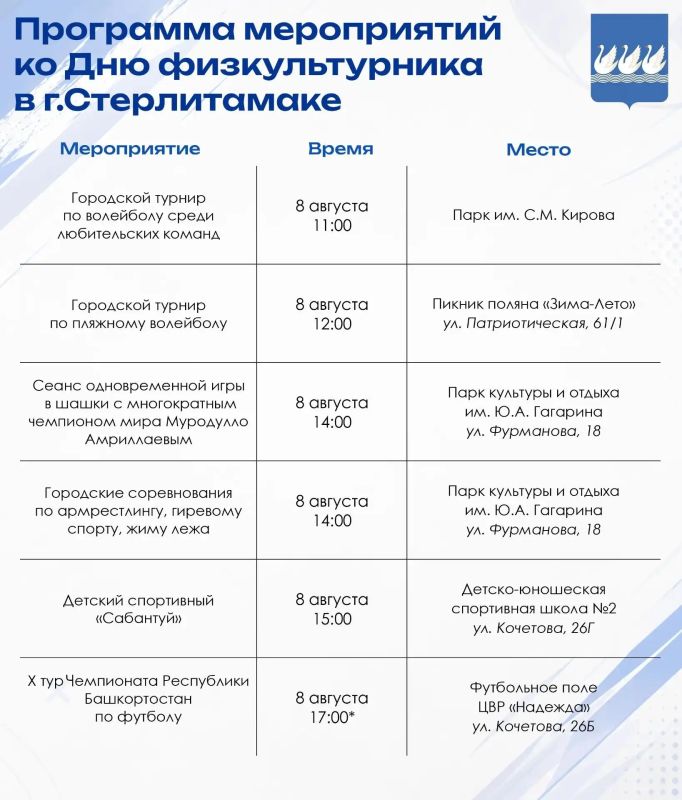 Программа мероприятий ко Дню физкультурника в г.Стерлитамаке

| Мероприятие | Время | Место |
|---|---|---|
| Городской турнир по волейболу среди любительских команд | 8 августа 11:00 | Парк им. С.М. Кирова |
| Городской турнир по пляжному волейболу | 8 августа 12:00 | Пикник поляна «Зима-Лето» ул. Патриотическая, 61/1 |
| Сеанс одновременной игры в шашки с многократным чемпионом мира Муродулло Амриллаевым | 8 августа 14:00 | Парк культуры и отдыха им. Ю.А. Гагарина ул. Фурманова, 18 |
| Городские соревнования по армрестлингу, гиревому спорту, жиму лежа | 8 августа 14:00 | Парк культуры и отдыха им. Ю.А. Гагарина ул. Фурманова, 18 |
| Детский спортивный «Сабантуй» | 8 августа 15:00 | Детско-юношеская спортивная школа №2 ул. Кочетова, 26Г |
| X тур Чемпионата Республики Башкортостан по футболу | 8 августа 17:00* | Футбольное поле ЦВР «Надежда» ул. Кочетова, 26Б |